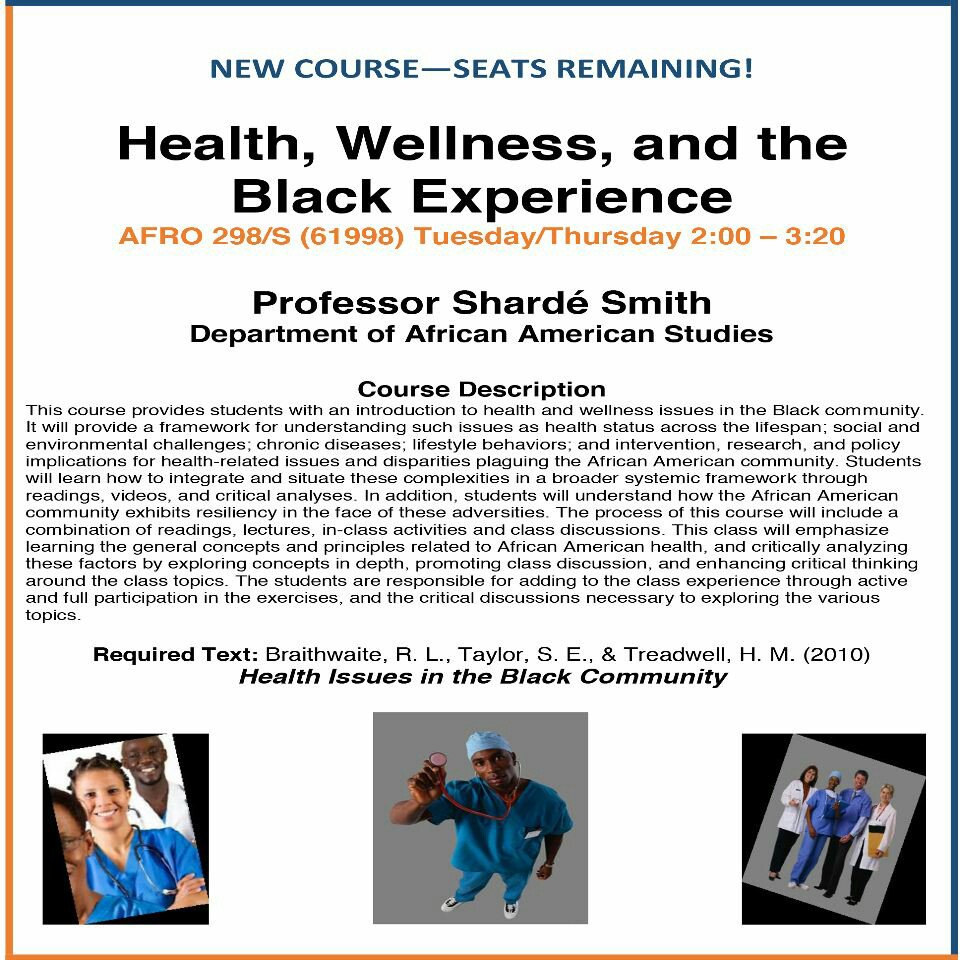 NEW COURSE—SEATS REMAINING!

Health, Wellness, and the Black Experience

AFRO 298/S (61998) Tuesday/Thursday 2:00 – 3:20

Professor Shardé Smith
Department of African American Studies

Course Description

This course provides students with an introduction to health and wellness issues in the Black community. It will provide a framework for understanding such issues as health status across the lifespan; social and environmental challenges; chronic diseases; lifestyle behaviors; and intervention, research, and policy implications for health-related issues and disparities plaguing the African American community. Students will learn how to integrate and situate these complexities in a broader systemic framework through readings, videos, and critical analyses. In addition, students will understand how the African American community exhibits resiliency in the face of these adversities. The process of this course will include a combination of readings, lectures, in-class activities and class discussions. This class will emphasize learning the general concepts and principles related to African American health, and critically analyzing these factors by exploring concepts in depth, promoting class discussion, and enhancing critical thinking around the class topics. The students are responsible for adding to the class experience through active and full participation in the exercises, and the critical discussions necessary to exploring the various topics.

Required Text: Braithwaite, R. L., Taylor, S. E., & Treadwell, H. M. (2010)
Health Issues in the Black Community